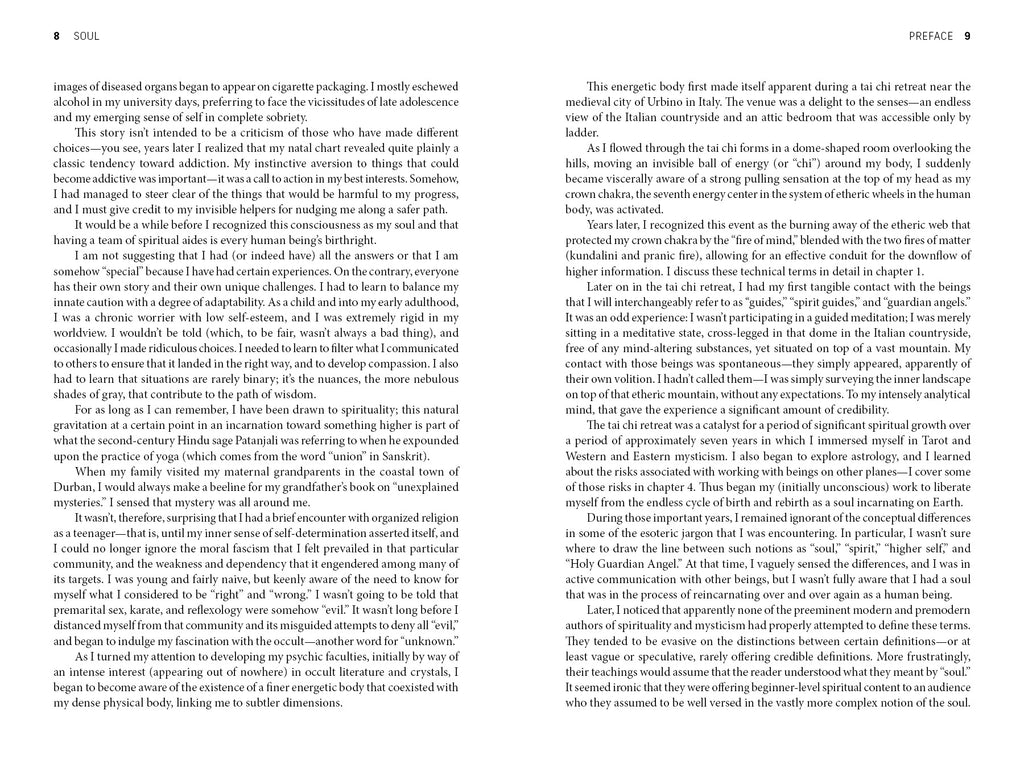 8 SOUL

images of diseased organs began to appear on cigarette packaging. I mostly eschewed alcohol in my university days, preferring to face the vicissitudes of late adolescence and my emerging sense of self in complete sobriety.

This story isn't intended to be a criticism of those who have made different choices—you see, years later I realized that my natal chart revealed quite plainly a classic tendency toward addiction. My instinctive aversion to things that could become addictive was important—it was a call to action in my best interests. Somehow, I had managed to steer clear of the things that would be harmful to my progress, and I must give credit to my invisible helpers for nudging me along a safer path.

It would be a while before I recognized this consciousness as my soul and that having a team of spiritual aides is every human being's birthright.

I am not suggesting that I had (or indeed have) all the answers or that I am somehow "special" because I have had certain experiences. On the contrary, everyone has their own story and their own unique challenges. I had to learn to balance my innate caution with a degree of adaptability. As a child and into my early adulthood, I was a chronic worrier with low self-esteem, and I was extremely rigid in my worldview. I wouldn't be told (which, to be fair, wasn't always a bad thing), and occasionally I made ridiculous choices. I needed to learn to filter what I communicated to others to ensure that it landed in the right way, and to develop compassion. I also had to learn that situations are rarely binary; it's the nuances, the more nebulous shades of gray, that contribute to the path of wisdom.

For as long as I can remember, I have been drawn to spirituality; this natural gravitation at a certain point in an incarnation toward something higher is part of what the second-century Hindu sage Patanjali was referring to when he expounded upon the practice of yoga (which comes from the word "union" in Sanskrit).

When my family visited my maternal grandparents in the coastal town of Durban, I would always make a beeline for my grandfather's book on "unexplained mysteries." I sensed that mystery was all around me.

It wasn't, therefore, surprising that I had a brief encounter with organized religion as a teenager—that is, until my inner sense of self-determination asserted itself, and I could no longer ignore the moral fascism that I felt prevailed in that particular community, and the weakness and dependency that it engendered among many of its targets. I was young and fairly naive, but keenly aware of the need to know for myself what I considered to be "right" and "wrong." I wasn't going to be told that premarital sex, karate, and reflexology were somehow "evil." It wasn't long before I distanced myself from that community and its misguided attempts to deny all "evil," and began to indulge my fascination with the occult—another word for "unknown."

As I turned my attention to developing my psychic faculties, initially by way of an intense interest (appearing out of nowhere) in occult literature and crystals, I began to become aware of the existence of a finer energetic body that coexisted with my dense physical body, linking me to subtler dimensions.

PREFACE 9

This energetic body first made itself apparent during a tai chi retreat near the medieval city of Urbino in Italy. The venue was a delight to the senses—an endless view of the Italian countryside and an attic bedroom that was accessible only by ladder.

As I flowed through the tai chi forms in a dome-shaped room overlooking the hills, moving an invisible ball of energy (or "chi") around my body, I suddenly became viscerally aware of a strong pulling sensation at the top of my head as my crown chakra, the seventh energy center in the system of etheric wheels in the human body, was activated.

Years later, I recognized this event as the burning away of the etheric web that protected my crown chakra by the "fire of mind," blended with the two fires of matter (kundalini and pranic fire), allowing for an effective conduit for the downflow of higher information. I discuss these technical terms in detail in chapter 1.

Later on in the tai chi retreat, I had my first tangible contact with the beings that I will interchangeably refer to as "guides," "spirit guides," and "guardian angels." It was an odd experience: I wasn't participating in a guided meditation; I was merely sitting in a meditative state, cross-legged in that dome in the Italian countryside, free of any mind-altering substances, yet situated on top of a vast mountain. My contact with those beings was spontaneous—they simply appeared, apparently of their own volition. I hadn't called them—I was simply surveying the inner landscape on top of that etheric mountain, without any expectations. To my intensely analytical mind, that gave the experience a significant amount of credibility.

The tai chi retreat was a catalyst for a period of significant spiritual growth over a period of approximately seven years in which I immersed myself in Tarot and Western and Eastern mysticism. I also began to explore astrology, and I learned about the risks associated with working with beings on other planes—I cover some of those risks in chapter 4. Thus began my (initially unconscious) work to liberate myself from the endless cycle of birth and rebirth as a soul incarnating on Earth.

During those important years, I remained ignorant of the conceptual differences in some of the esoteric jargon that I was encountering. In particular, I wasn't sure where to draw the line between such notions as "soul," "spirit," "higher self," and "Holy Guardian Angel." At that time, I vaguely sensed the differences, and I was in active communication with other beings, but I wasn't fully aware that I had a soul that was in the process of reincarnating over and over again as a human being.

Later, I noticed that apparently none of the preeminent modern and premodern authors of spirituality and mysticism had properly attempted to define these terms. They tended to be evasive on the distinctions between certain definitions—or at least vague or speculative, rarely offering credible definitions. More frustratingly, their teachings would assume that the reader understood what they meant by "soul." It seemed ironic that they were offering beginner-level spiritual content to an audience who they assumed to be well versed in the vastly more complex notion of the soul.